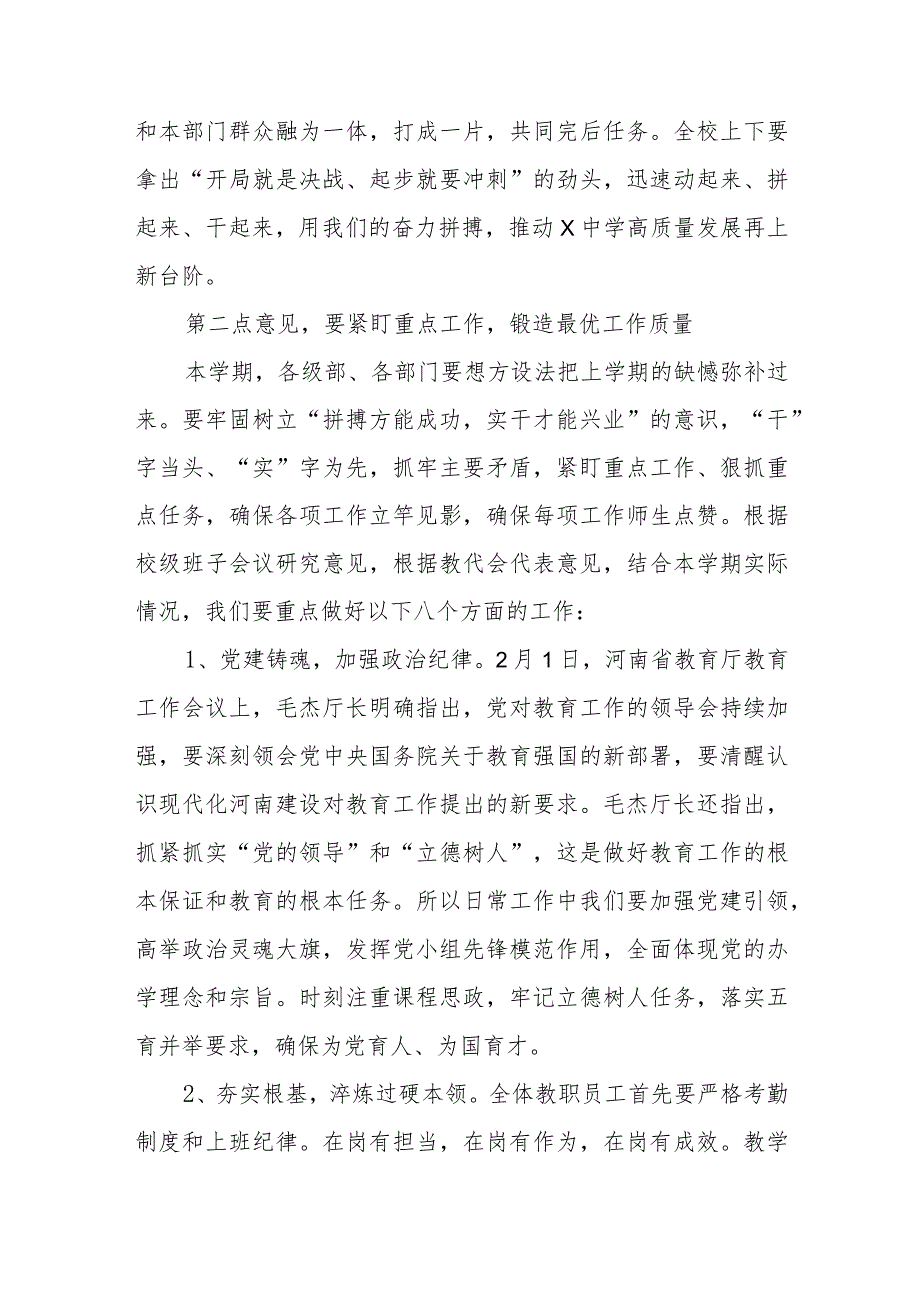 和本部门群众融为一体，打成一片，共同完后任务。全校上下要拿出“开局就是决战、起步就要冲刺”的劲头，迅速动起来、拼起来、干起来，用我们的奋力拼搏，推动X中学高质量发展再上新台阶。

第二点意见，要紧盯重点工作，锻造最优工作质量

本学期，各级部、各部门要想方设法把上学期的缺憾弥补过来。要牢固树立“拼搏方能成功，实干才能兴业”的意识，“干”字当头、“实”字为先，抓牢主要矛盾，紧盯重点工作、狠抓重点任务，确保各项工作立竿见影，确保每项工作师生点赞。根据校级班子会议研究意见，根据教代会代表意见，结合本学期实际情况，我们要重点做好以下八个方面的工作：

1、党建铸魂，加强政治纪律。2月1日，河南省教育厅教育工作会议上，毛杰厅长明确指出，党对教育工作的领导会持续加强，要深刻领会党中央国务院关于教育强国的新部署，要清醒认识现代化河南建设对教育工作提出的新要求。毛杰厅长还指出，抓紧抓实“党的领导”和“立德树人”，这是做好教育工作的根本保证和教育的根本任务。所以日常工作中我们要加强党建引领，高举政治灵魂大旗，发挥党小组先锋模范作用，全面体现党的办学理念和宗旨。时刻注重课程思政，牢记立德树人任务，落实五育并举要求，确保为党育人、为国育才。

2、夯实根基，淬炼过硬本领。全体教职员工首先要严格考勤制度和上班纪律。在岗有担当，在岗有作为，在岗有成效。教学